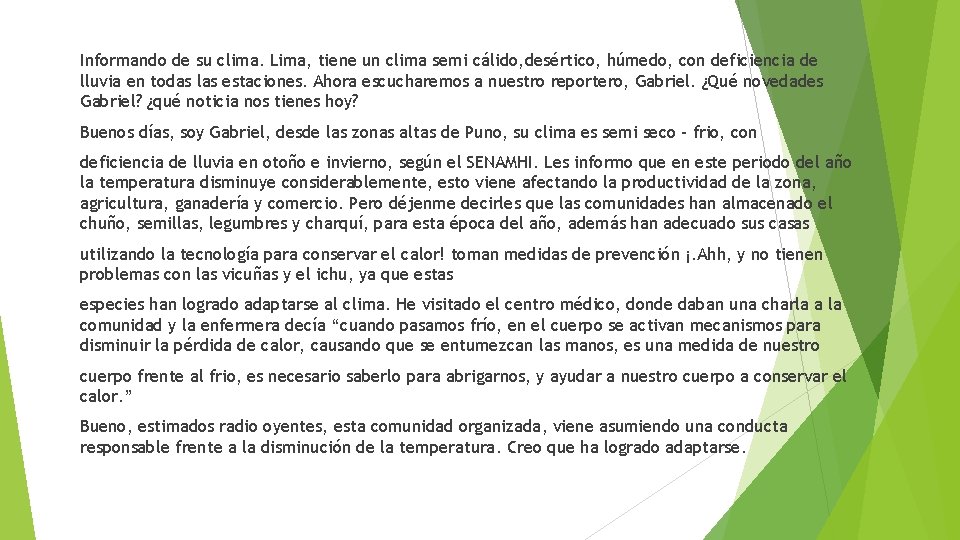 Informando de su clima. Lima, tiene un clima semi cálido,desértico, húmedo, con deficiencia de lluvia en todas las estaciones. Ahora escucharemos a nuestro reportero, Gabriel. ¿Qué novedades Gabriel? ¿qué noticia nos tienes hoy?

Buenos días, soy Gabriel, desde las zonas altas de Puno, su clima es semi seco - frio, con

deficiencia de lluvia en otoño e invierno, según el SENAMHI. Les informo que en este periodo del año la temperatura disminuye considerablemente, esto viene afectando la productividad de la zona, agricultura, ganadería y comercio. Pero déjenme decirles que las comunidades han almacenado el chuño, semillas, legumbres y charquí, para esta época del año, además han adecuado sus casas

utilizando la tecnología para conservar el calor! toman medidas de prevención ¡.Ahh, y no tienen problemas con las vicuñas y el ichu, ya que estas

especies han logrado adaptarse al clima. He visitado el centro médico, donde daban una charla a la comunidad y la enfermera decía “cuando pasamos frío, en el cuerpo se activan mecanismos para disminuir la pérdida de calor, causando que se entumezcan las manos, es una medida de nuestro

cuerpo frente al frio, es necesario saberlo para abrigarnos, y ayudar a nuestro cuerpo a conservar el calor.”

Bueno, estimados radio oyentes, esta comunidad organizada, viene asumiendo una conducta responsable frente a la disminución de la temperatura. Creo que ha logrado adaptarse.